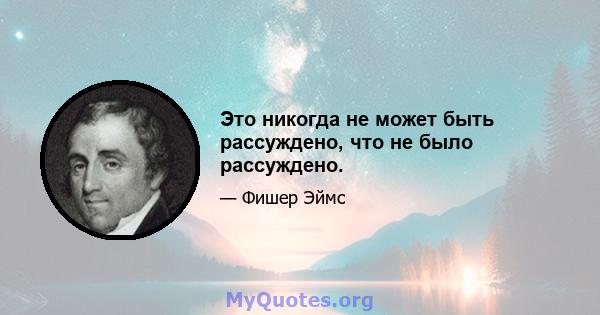 Это никогда не может быть рассуждено, что не было рассуждено.

— Фишер Эймс

MyQuotes.org